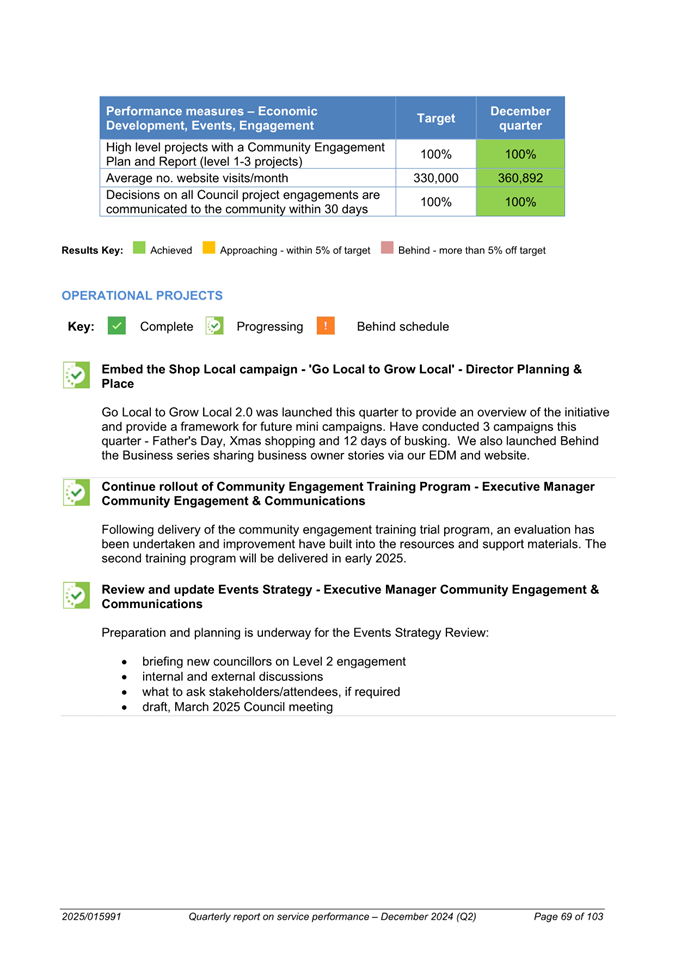 | Performance measures – Economic Development, Events, Engagement | Target | December quarter |
|---|---|---|
| High level projects with a Community Engagement Plan and Report (level 1-3 projects) | 100% | 100% |
| Average no. website visits/month | 330,000 | 360,892 |
| Decisions on all Council project engagements are communicated to the community within 30 days | 100% | 100% |

Results Key: Achieved Approaching - within 5% of target Behind - more than 5% off target

OPERATIONAL PROJECTS

Key: Complete Progressing ! Behind schedule

Embed the Shop Local campaign - 'Go Local to Grow Local' - Director Planning & Place

Go Local to Grow Local 2.0 was launched this quarter to provide an overview of the initiative and provide a framework for future mini campaigns. Have conducted 3 campaigns this quarter - Father's Day, Xmas shopping and 12 days of busking. We also launched Behind the Business series sharing business owner stories via our EDM and website.

Continue rollout of Community Engagement Training Program - Executive Manager Community Engagement & Communications

Following delivery of the community engagement training trial program, an evaluation has been undertaken and improvement have built into the resources and support materials. The second training program will be delivered in early 2025.

Review and update Events Strategy - Executive Manager Community Engagement & Communications

Preparation and planning is underway for the Events Strategy Review:

• briefing new councillors on Level 2 engagement
• internal and external discussions
• what to ask stakeholders/attendees, if required
• draft, March 2025 Council meeting

2025/015991 Quarterly report on service performance – December 2024 (Q2) Page 69 of 103